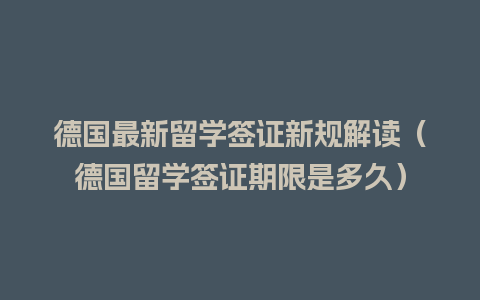 德国最新留学签证新规解读（德国留学签证期限是多久）